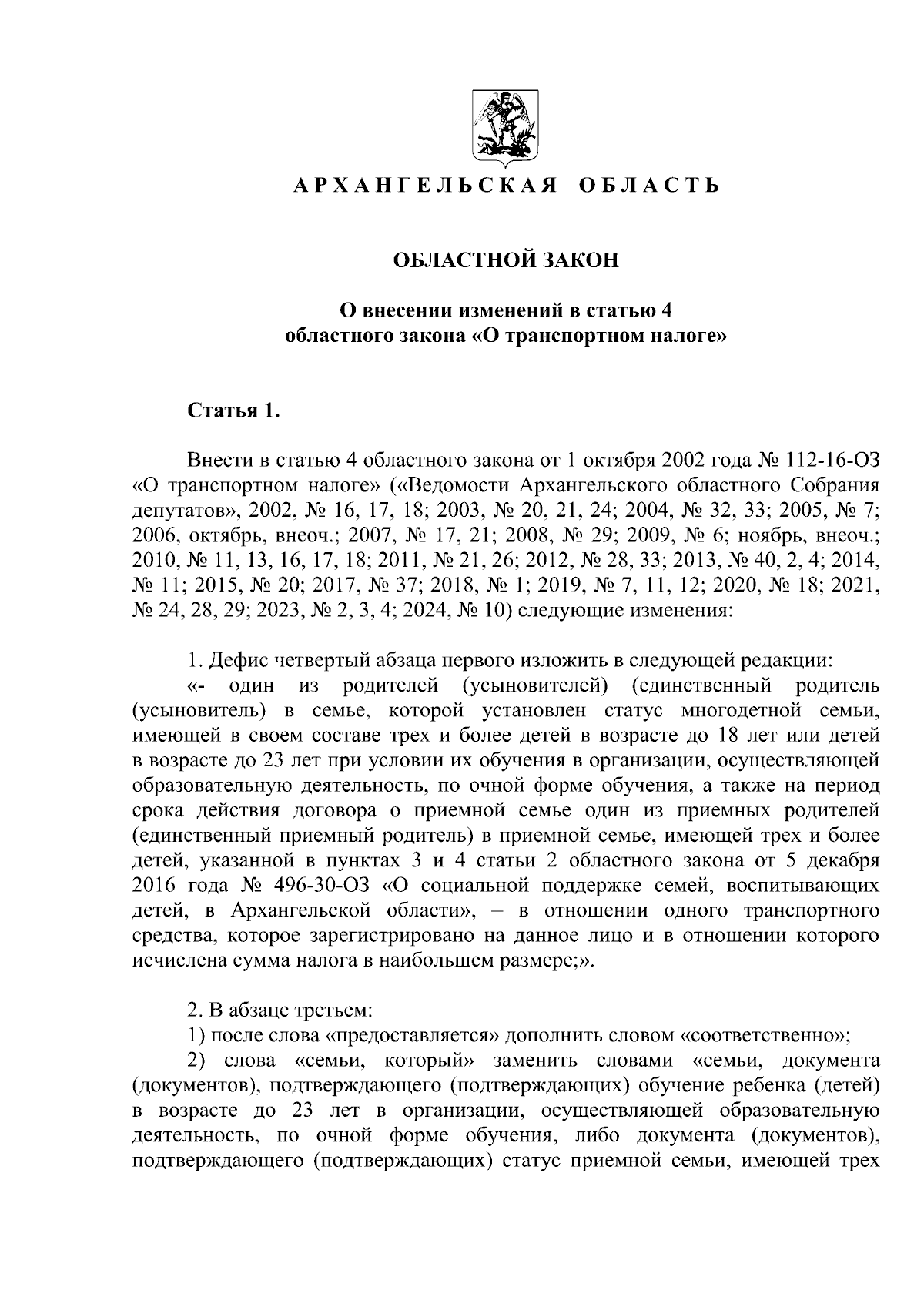 АРХАНГЕЛЬСКАЯ ОБЛАСТЬ

ОБЛАСТНОЙ ЗАКОН

О внесении изменений в статью 4 областного закона «О транспортном налоге»

Статья 1.

Внести в статью 4 областного закона от 1 октября 2002 года № 112-16-ОЗ «О транспортном налоге» («Ведомости Архангельского областного Собрания депутатов», 2002, № 16, 17, 18; 2003, № 20, 21, 24; 2004, № 32, 33; 2005, № 7; 2006, октябрь, внеоч.; 2007, № 17, 21; 2008, № 29; 2009, № 6; ноябрь, внеоч.; 2010, № 11, 13, 16, 17, 18; 2011, № 21, 26; 2012, № 28, 33; 2013, № 40, 2, 4; 2014, № 11; 2015, № 20; 2017, № 37; 2018, № 1; 2019, № 7, 11, 12; 2020, № 18; 2021, № 24, 28, 29; 2023, № 2, 3, 4; 2024, № 10) следующие изменения:

1. Дефис четвертый абзаца первого изложить в следующей редакции:
«- один из родителей (усыновителей) (единственный родитель (усыновитель) в семье, которой установлен статус многодетной семьи, имеющей в своем составе трех и более детей в возрасте до 18 лет или детей в возрасте до 23 лет при условии их обучения в организации, осуществляющей образовательную деятельность, по очной форме обучения, а также на период срока действия договора о приемной семье один из приемных родителей (единственный приемный родитель) в приемной семье, имеющей трех и более детей, указанной в пунктах 3 и 4 статьи 2 областного закона от 5 декабря 2016 года № 496-30-ОЗ «О социальной поддержке семей, воспитывающих детей, в Архангельской области», – в отношении одного транспортного средства, которое зарегистрировано на данное лицо и в отношении которого исчислена сумма налога в наибольшем размере;».

2. В абзаце третьем:
1) после слова «предоставляется» дополнить словом «соответственно»;
2) слова «семьи, который» заменить словами «семьи, документа (документов), подтверждающего (подтверждающих) обучение ребенка (детей) в возрасте до 23 лет в организации, осуществляющей образовательную деятельность, по очной форме обучения, либо документа (документов), подтверждающего (подтверждающих) статус приемной семьи, имеющей трех